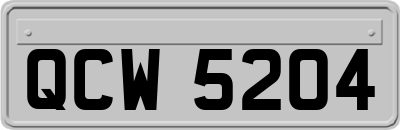 QCW 5204